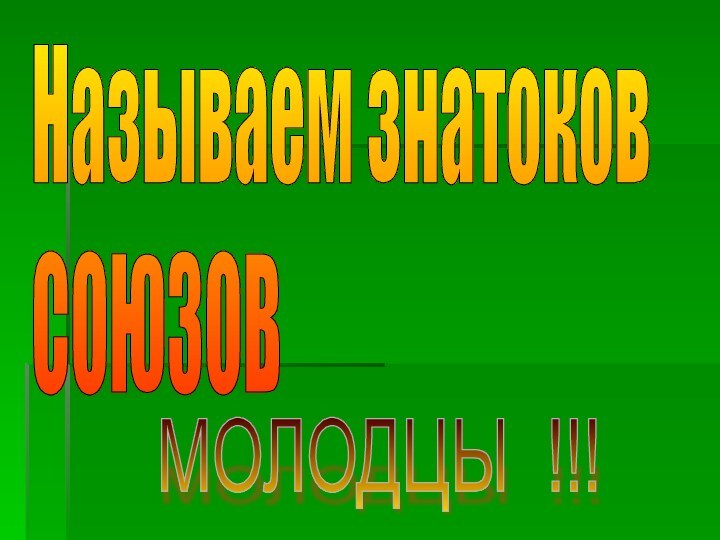 Называем знатоков союзов

МОЛОДЦЫ !!!